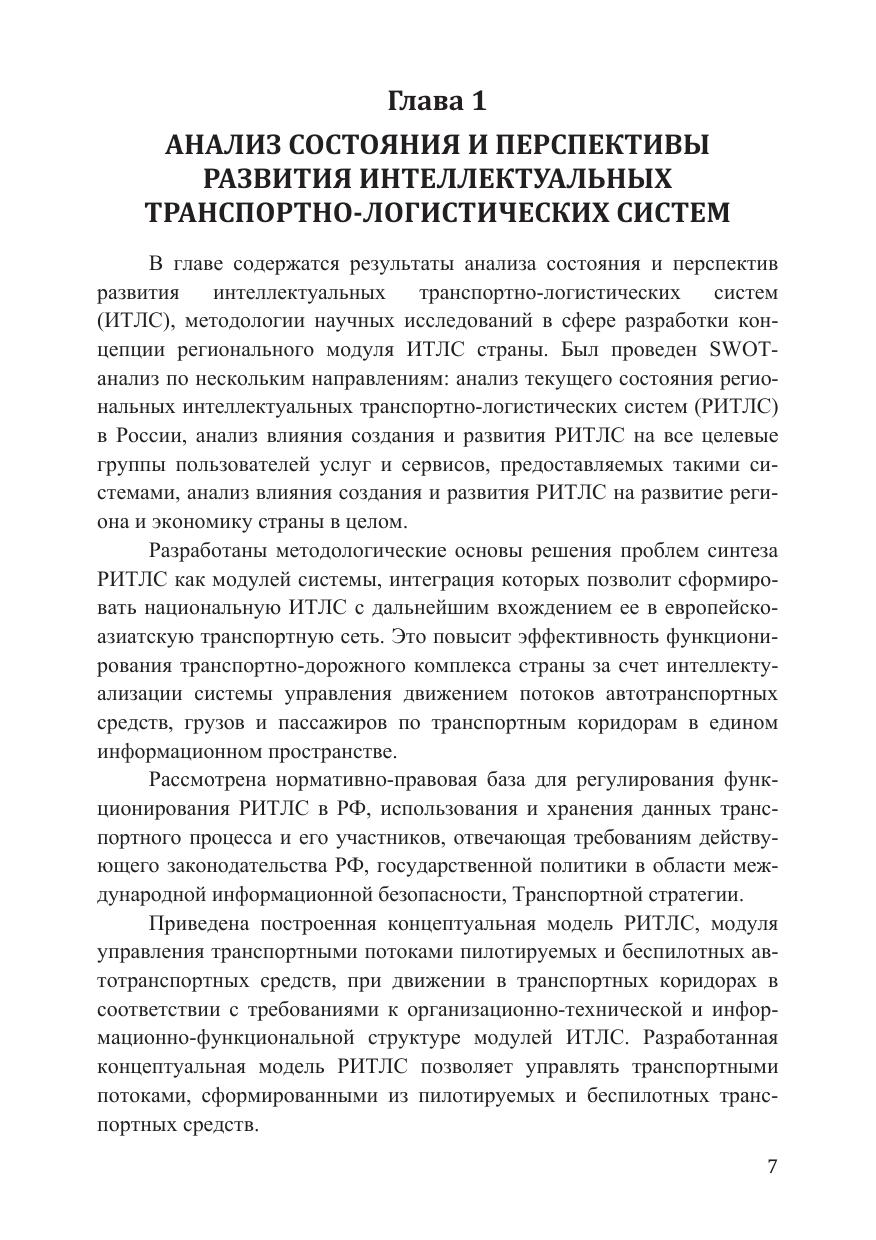 Глава 1

АНАЛИЗ СОСТОЯНИЯ И ПЕРСПЕКТИВЫ РАЗВИТИЯ ИНТЕЛЛЕКТУАЛЬНЫХ ТРАНСПОРТНО-ЛОГИСТИЧЕСКИХ СИСТЕМ

В главе содержатся результаты анализа состояния и перспектив развития интеллектуальных транспортно-логистических систем (ИТЛС), методологии научных исследований в сфере разработки концепции регионального модуля ИТЛС страны. Был проведен SWOT-анализ по нескольким направлениям: анализ текущего состояния региональных интеллектуальных транспортно-логистических систем (РИТЛС) в России, анализ влияния создания и развития РИТЛС на все целевые группы пользователей услуг и сервисов, предоставляемых такими системами, анализ влияния создания и развития РИТЛС на развитие региона и экономику страны в целом.

Разработаны методологические основы решения проблем синтеза РИТЛС как модулей системы, интеграция которых позволит сформировать национальную ИТЛС с дальнейшим вхождением ее в европейско-азиатскую транспортную сеть. Это повысит эффективность функционирования транспортно-дорожного комплекса страны за счет интеллектуализации системы управления движением потоков автотранспортных средств, грузов и пассажиров по транспортным коридорам в едином информационном пространстве.

Рассмотрена нормативно-правовая база для регулирования функционирования РИТЛС в РФ, использования и хранения данных транспортного процесса и его участников, отвечающая требованиям действующего законодательства РФ, государственной политики в области международной информационной безопасности, Транспортной стратегии.

Приведена построенная концептуальная модель РИТЛС, модуля управления транспортными потоками пилотируемых и беспилотных автотранспортных средств, при движении в транспортных коридорах в соответствии с требованиями к организационно-технической и информационно-функциональной структуре модулей ИТЛС. Разработанная концептуальная модель РИТЛС позволяет управлять транспортными потоками, сформированными из пилотируемых и беспилотных транспортных средств.

7